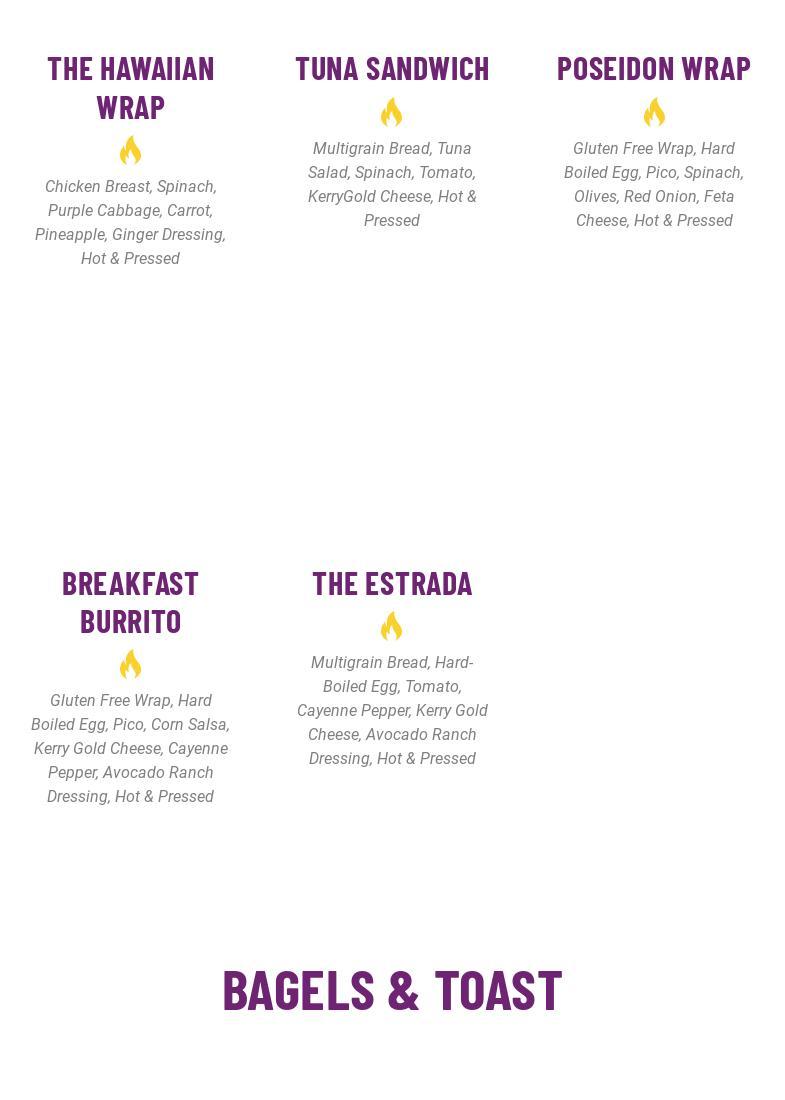 THE HAWAIIAN WRAP

Chicken Breast, Spinach, Purple Cabbage, Carrot, Pineapple, Ginger Dressing, Hot & Pressed

TUNA SANDWICH

Multigrain Bread, Tuna Salad, Spinach, Tomato, KerryGold Cheese, Hot & Pressed

POSEIDON WRAP

Gluten Free Wrap, Hard Boiled Egg, Pico, Spinach, Olives, Red Onion, Feta Cheese, Hot & Pressed

BREAKFAST BURRITO

Gluten Free Wrap, Hard Boiled Egg, Pico, Corn Salsa, Kerry Gold Cheese, Cayenne Pepper, Avocado Ranch Dressing, Hot & Pressed

THE ESTRADA

Multigrain Bread, Hard-Boiled Egg, Tomato, Cayenne Pepper, Kerry Gold Cheese, Avocado Ranch Dressing, Hot & Pressed

BAGELS & TOAST